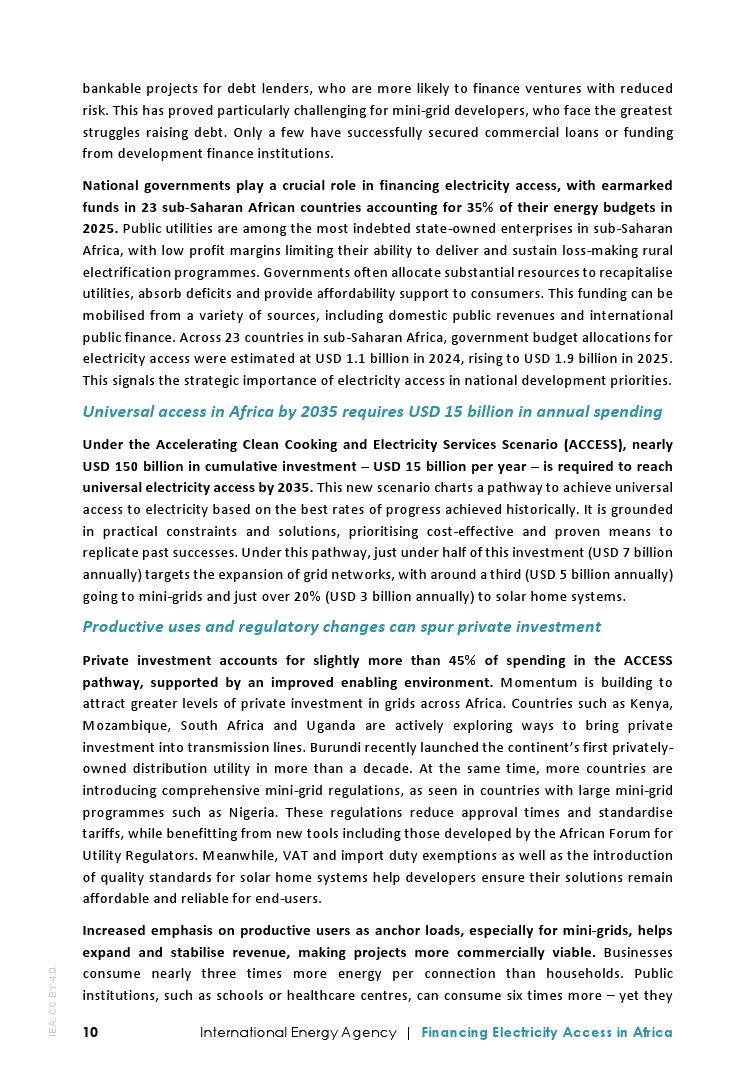 bankable projects for debt lenders, who are more likely to finance ventures with reduced risk. This has proved particularly challenging for mini-grid developers, who face the greatest struggles raising debt. Only a few have successfully secured commercial loans or funding from development finance institutions.

National governments play a crucial role in financing electricity access, with earmarked funds in 23 sub-Saharan African countries accounting for 35% of their energy budgets in 2025. Public utilities are among the most indebted state-owned enterprises in sub-Saharan Africa, with low profit margins limiting their ability to deliver and sustain loss-making rural electrification programmes. Governments often allocate substantial resources to recapitalise utilities, absorb deficits and provide affordability support to consumers. This funding can be mobilised from a variety of sources, including domestic public revenues and international public finance. Across 23 countries in sub-Saharan Africa, government budget allocations for electricity access were estimated at USD 1.1 billion in 2024, rising to USD 1.9 billion in 2025. This signals the strategic importance of electricity access in national development priorities.

Universal access in Africa by 2035 requires USD 15 billion in annual spending

Under the Accelerating Clean Cooking and Electricity Services Scenario (ACCESS), nearly USD 150 billion in cumulative investment – USD 15 billion per year – is required to reach universal electricity access by 2035. This new scenario charts a pathway to achieve universal access to electricity based on the best rates of progress achieved historically. It is grounded in practical constraints and solutions, prioritising cost-effective and proven means to replicate past successes. Under this pathway, just under half of this investment (USD 7 billion annually) targets the expansion of grid networks, with around a third (USD 5 billion annually) going to mini-grids and just over 20% (USD 3 billion annually) to solar home systems.

Productive uses and regulatory changes can spur private investment

Private investment accounts for slightly more than 45% of spending in the ACCESS pathway, supported by an improved enabling environment. Momentum is building to attract greater levels of private investment in grids across Africa. Countries such as Kenya, Mozambique, South Africa and Uganda are actively exploring ways to bring private investment into transmission lines. Burundi recently launched the continent's first privately-owned distribution utility in more than a decade. At the same time, more countries are introducing comprehensive mini-grid regulations, as seen in countries with large mini-grid programmes such as Nigeria. These regulations reduce approval times and standardise tariffs, while benefitting from new tools including those developed by the African Forum for Utility Regulators. Meanwhile, VAT and import duty exemptions as well as the introduction of quality standards for solar home systems help developers ensure their solutions remain affordable and reliable for end-users.

Increased emphasis on productive users as anchor loads, especially for mini-grids, helps expand and stabilise revenue, making projects more commercially viable. Businesses consume nearly three times more energy per connection than households. Public institutions, such as schools or healthcare centres, can consume six times more – yet they

IEA. CC BY 4.0.

10 International Energy Agency | Financing Electricity Access in Africa